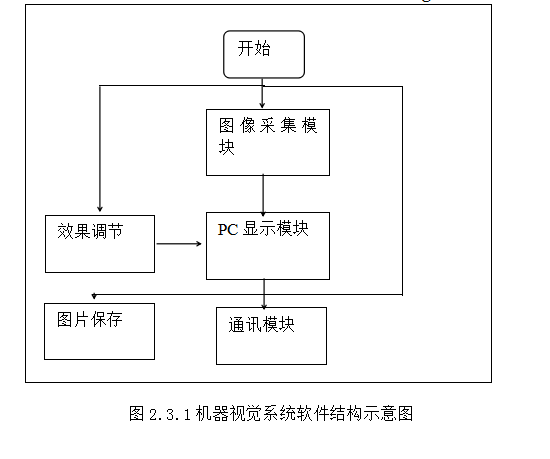 开始

图像采集模块

效果调节

PC 显示模块

图片保存

通讯模块

图 2.3.1 机器视觉系统软件结构示意图